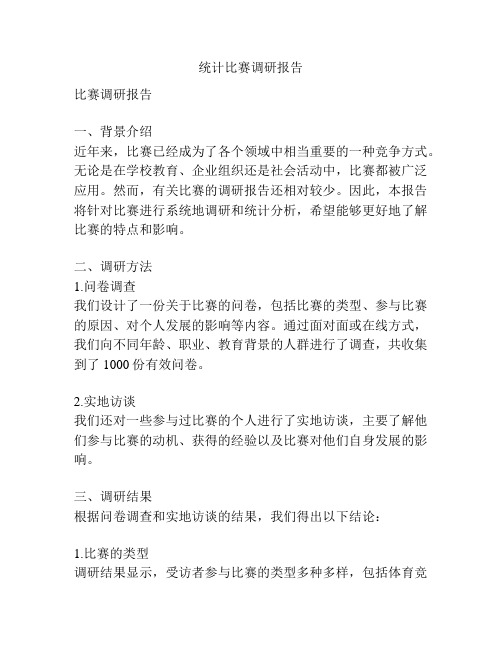 统计比赛调研报告

比赛调研报告

一、背景介绍
近年来，比赛已经成为了各个领域中相当重要的一种竞争方式。无论是在学校教育、企业组织还是社会活动中，比赛都被广泛应用。然而，有关比赛的调研报告还相对较少。因此，本报告将针对比赛进行系统地调研和统计分析，希望能够更好地了解比赛的特点和影响。

二、调研方法
1.问卷调查
我们设计了一份关于比赛的问卷，包括比赛的类型、参与比赛的原因、对个人发展的影响等内容。通过面对面或在线方式，我们向不同年龄、职业、教育背景的人群进行了调查，共收集到了 1000 份有效问卷。

2.实地访谈
我们还对一些参与过比赛的个人进行了实地访谈，主要了解他们参与比赛的动机、获得的经验以及比赛对他们自身发展的影响。

三、调研结果
根据问卷调查和实地访谈的结果，我们得出以下结论：

1.比赛的类型
调研结果显示，受访者参与比赛的类型多种多样，包括体育竞